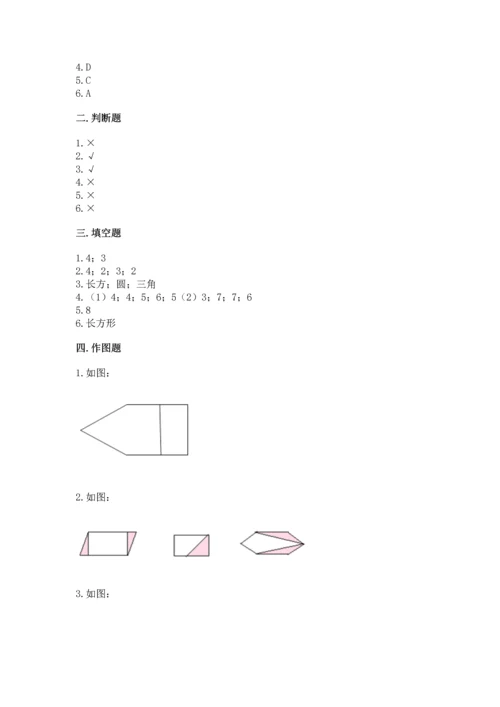 4.D
5.C
6.A

二.判断题

1.×
2.√
3.√
4.×
5.×
6.×

三.填空题

1.4；3
2.4；2；3；2
3.长方；圆；三角
4.（1）4；4；5；6；5（2）3；7；7；6
5.8
6.长方形

四.作图题

1.如图：

2.如图：

3.如图：